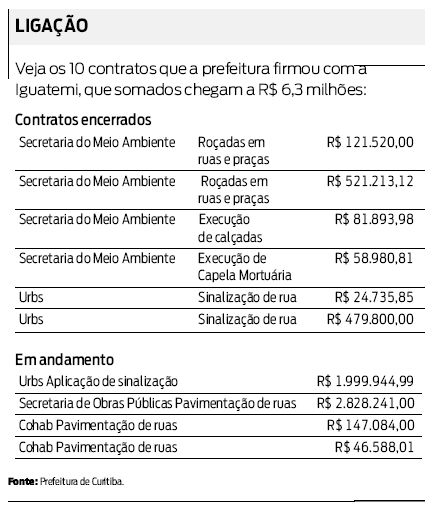 LIGAÇÃO

Veja os 10 contratos que a prefeitura firmou com a Iguatemi, que somados chegam a R$ 6,3 milhões:

Contratos encerrados

| | | |
|---|---|---|
| Secretaria do Meio Ambiente | Roçadas em ruas e praças | R$ 121.520,00 |
| Secretaria do Meio Ambiente | Roçadas em ruas e praças | R$ 521.213,12 |
| Secretaria do Meio Ambiente | Execução de calçadas | R$ 81.893,98 |
| Secretaria do Meio Ambiente | Execução de Capela Mortuária | R$ 58.980,81 |
| Urbs | Sinalização de rua | R$ 24.735,85 |
| Urbs | Sinalização de rua | R$ 479.800,00 |

Em andamento

| | |
|---|---|
| Urbs Aplicação de sinalização | R$ 1.999.944,99 |
| Secretaria de Obras Públicas Pavimentação de ruas | R$ 2.828.241,00 |
| Cohab Pavimentação de ruas | R$ 147.084,00 |
| Cohab Pavimentação de ruas | R$ 46.588,01 |

Fonte: Prefeitura de Curitiba.